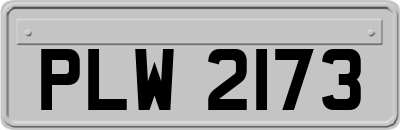 PLW 2173